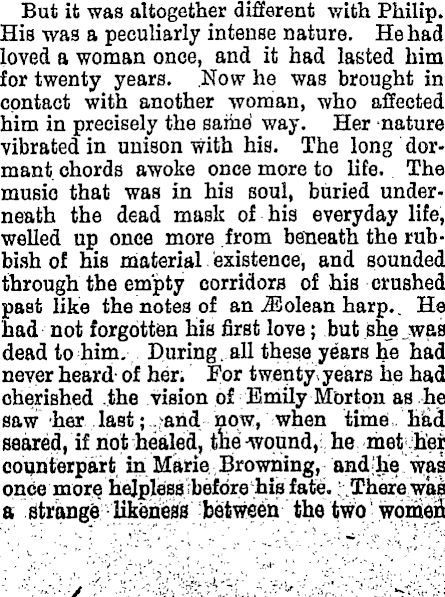 But it was altogether different with Philip. His was a peculiarly intense nature. He had loved a woman once, and it had lasted him for twenty years. Now he was brought in contact with another woman, who affected him in precisely the same way. Her nature vibrated in unison with his. The long dormant chords awoke once more to life. The music that was in his soul, buried underneath the dead mask of his everyday life, welled up once more from beneath the rubbish of his material existence, and sounded through the empty corridors of his crushed past like the notes of an Æolean harp. He had not forgotten his first love; but she was dead to him. During all these years he had never heard of her. For twenty years he had cherished the vision of Emily Morton as he saw her last; and now, when time had seared, if not healed, the wound, he met her counterpart in Marie Browning, and he was once more helpless before his fate. There was a strange likeness between the two women